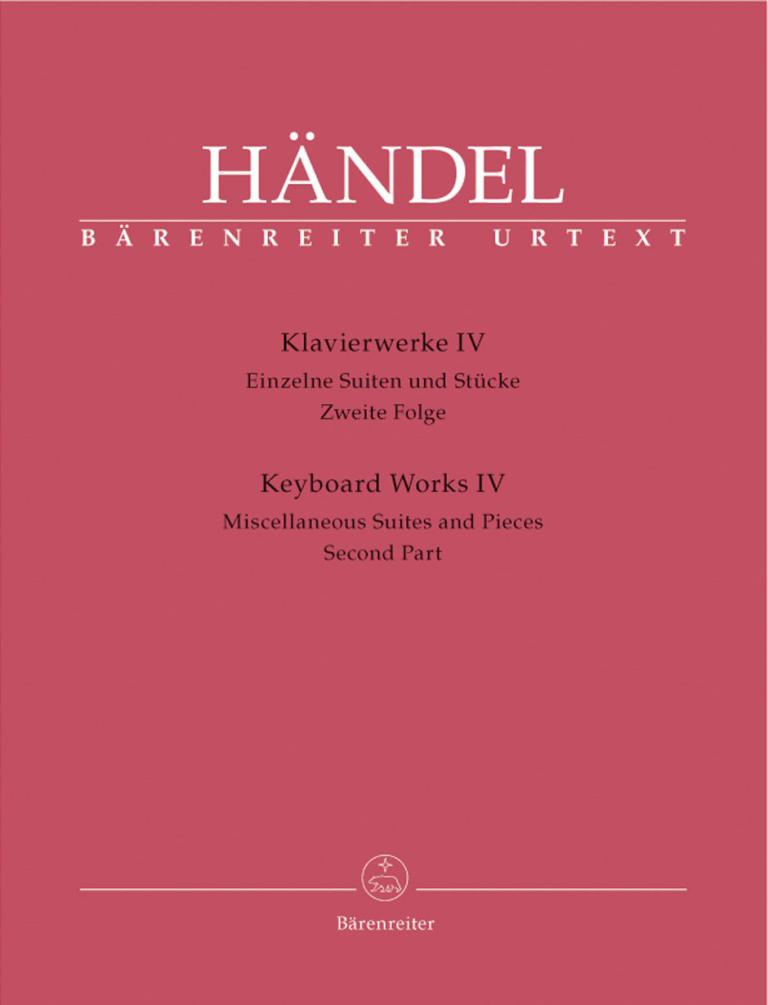 HÄNDEL
BÄRENREITER URTEXT

Klavierwerke IV
Einzelne Suiten und Stücke
Zweite Folge

Keyboard Works IV
Miscellaneous Suites and Pieces
Second Part

Bärenreiter